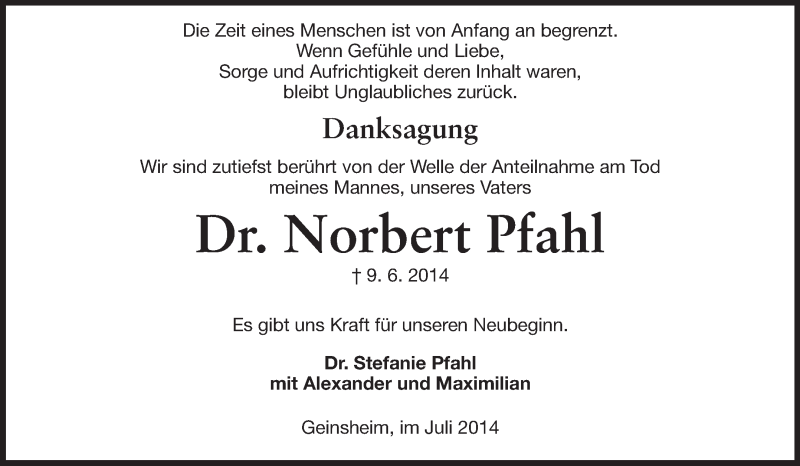 Die Zeit eines Menschen ist von Anfang an begrenzt.
Wenn Gefühle und Liebe,
Sorge und Aufrichtigkeit deren Inhalt waren,
bleibt Unglaubliches zurück.

Danksagung

Wir sind zutiefst berührt von der Welle der Anteilnahme am Tod meines Mannes, unseres Vaters

Dr. Norbert Pfahl

† 9. 6. 2014

Es gibt uns Kraft für unseren Neubeginn.

Dr. Stefanie Pfahl
mit Alexander und Maximilian

Geinsheim, im Juli 2014